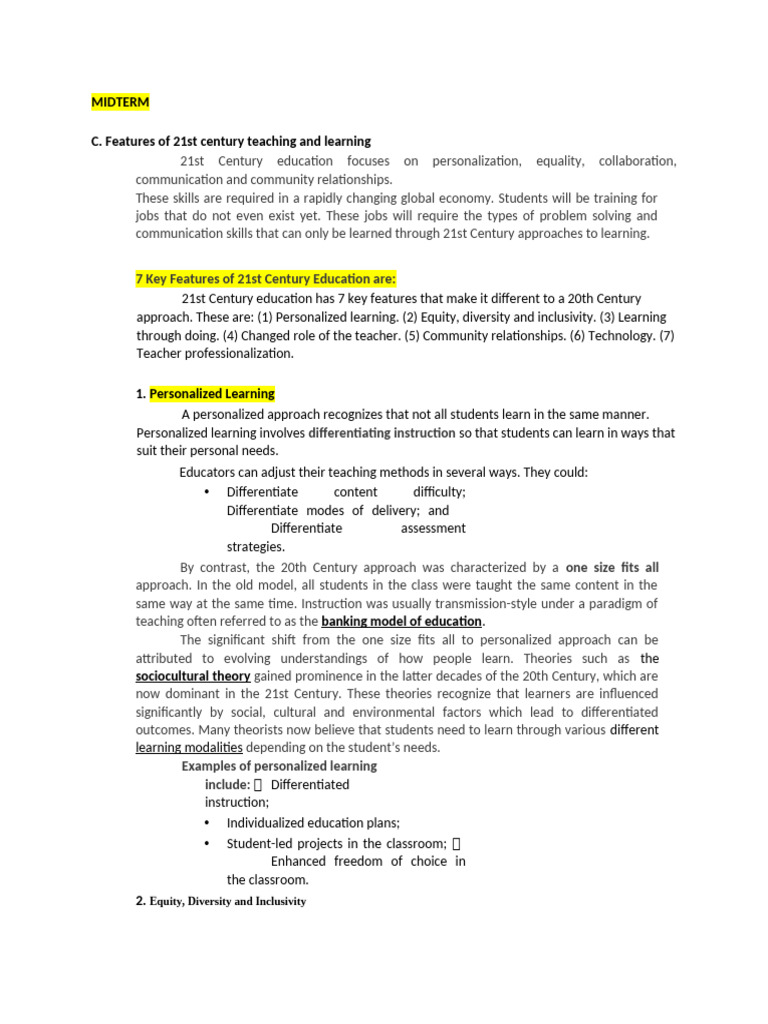 MIDTERM

C. Features of 21st century teaching and learning

21st Century education focuses on personalization, equality, collaboration, communication and community relationships.
These skills are required in a rapidly changing global economy. Students will be training for jobs that do not even exist yet. These jobs will require the types of problem solving and communication skills that can only be learned through 21st Century approaches to learning.

7 Key Features of 21st Century Education are:

21st Century education has 7 key features that make it different to a 20th Century approach. These are: (1) Personalized learning. (2) Equity, diversity and inclusivity. (3) Learning through doing. (4) Changed role of the teacher. (5) Community relationships. (6) Technology. (7) Teacher professionalization.

1. Personalized Learning

A personalized approach recognizes that not all students learn in the same manner. Personalized learning involves differentiating instruction so that students can learn in ways that suit their personal needs.

Educators can adjust their teaching methods in several ways. They could:

• Differentiate content difficulty; Differentiate modes of delivery; and Differentiate assessment strategies.

By contrast, the 20th Century approach was characterized by a one size fits all approach. In the old model, all students in the class were taught the same content in the same way at the same time. Instruction was usually transmission-style under a paradigm of teaching often referred to as the banking model of education.

The significant shift from the one size fits all to personalized approach can be attributed to evolving understandings of how people learn. Theories such as the sociocultural theory gained prominence in the latter decades of the 20th Century, which are now dominant in the 21st Century. These theories recognize that learners are influenced significantly by social, cultural and environmental factors which lead to differentiated outcomes. Many theorists now believe that students need to learn through various different learning modalities depending on the student's needs.

Examples of personalized learning include:  Differentiated instruction;

• Individualized education plans;

• Student-led projects in the classroom;  Enhanced freedom of choice in the classroom.

2. Equity, Diversity and Inclusivity